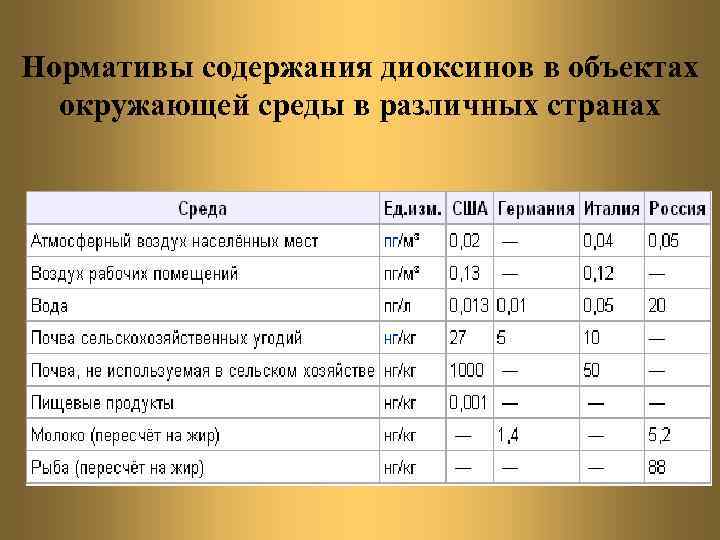 Нормативы содержания диоксинов в объектах окружающей среды в различных странах

| Среда | Ед.изм. | США | Германия | Италия | Россия |
|---|---|---|---|---|---|
| Атмосферный воздух населённых мест | пг/м³ | 0,02 | — | 0,04 | 0,05 |
| Воздух рабочих помещений | пг/м³ | 0,13 | — | 0,12 | — |
| Вода | пг/л | 0,013 | 0,01 | 0,05 | 20 |
| Почва сельскохозяйственных угодий | нг/кг | 27 | 5 | 10 | — |
| Почва, не используемая в сельском хозяйстве | нг/кг | 1000 | — | 50 | — |
| Пищевые продукты | нг/кг | 0,001 | — | — | — |
| Молоко (пересчёт на жир) | нг/кг | — | 1,4 | — | 5,2 |
| Рыба (пересчёт на жир) | нг/кг | — | — | — | 88 |